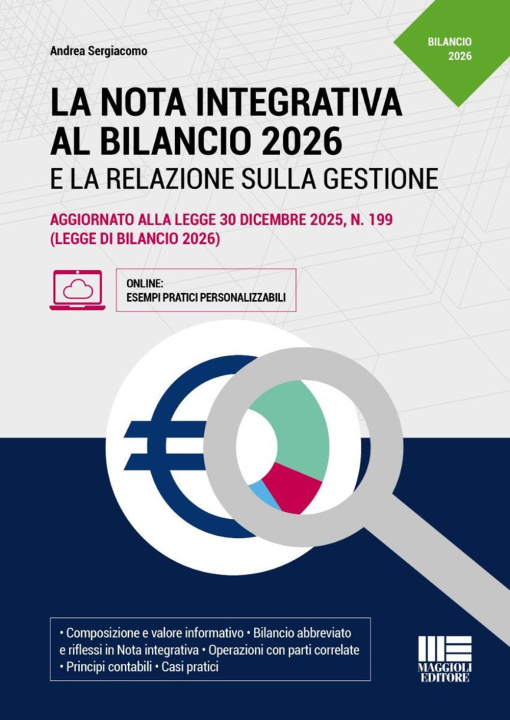 Andrea Sergiacomo

BILANCIO
2026

LA NOTA INTEGRATIVA
AL BILANCIO 2026
E LA RELAZIONE SULLA GESTIONE

AGGIORNATO ALLA LEGGE 30 DICEMBRE 2025, N. 199
(LEGGE DI BILANCIO 2026)

ONLINE:
ESEMPI PRATICI PERSONALIZZABILI

• Composizione e valore informativo • Bilancio abbreviato e riflessi in Nota integrativa • Operazioni con parti correlate • Principi contabili • Casi pratici

MAGGIOLI
EDITORE